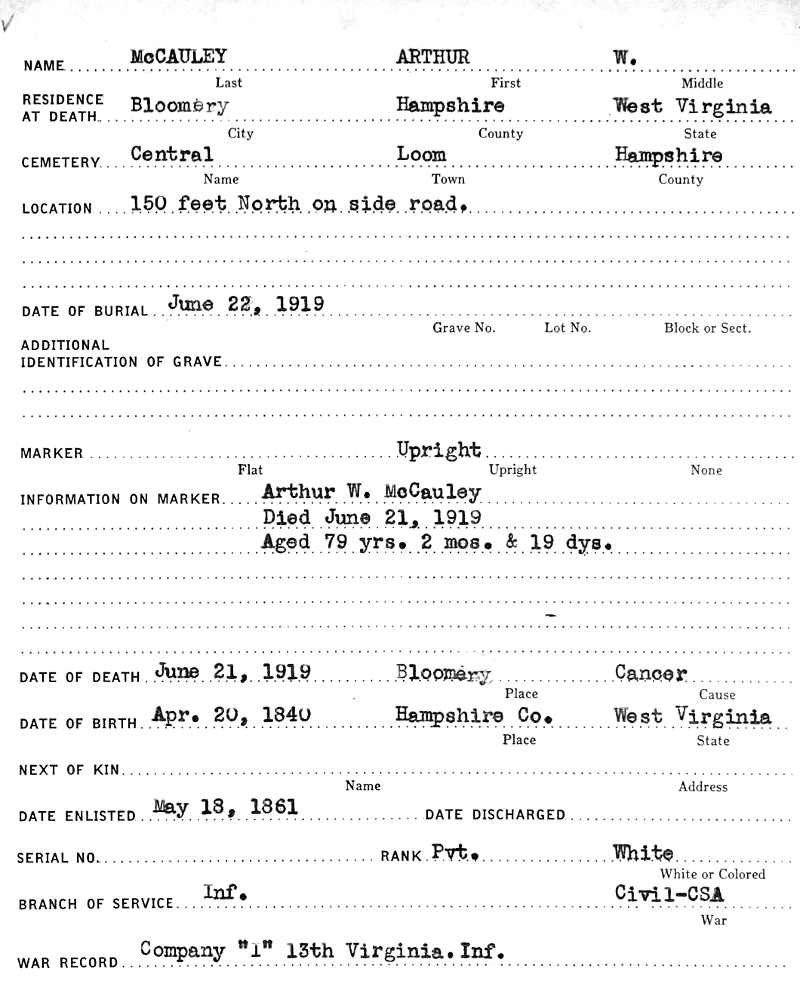 NAME McCAULEY ARTHUR W.
Last First Middle

RESIDENCE AT DEATH Bloomery Hampshire West Virginia
City County State

CEMETERY Central Loom Hampshire
Name Town County

LOCATION 150 feet North on side road.

DATE OF BURIAL June 22, 1919
Grave No. Lot No. Block or Sect.

ADDITIONAL IDENTIFICATION OF GRAVE

MARKER Upright
Flat Upright None

INFORMATION ON MARKER Arthur W. McCauley
Died June 21, 1919
Aged 79 yrs. 2 mos. & 19 dys.

DATE OF DEATH June 21, 1919 Bloomery Cancer
Place Cause

DATE OF BIRTH Apr. 20, 1840 Hampshire Co. West Virginia
Place State

NEXT OF KIN
Name Address

DATE ENLISTED May 18, 1861 DATE DISCHARGED

SERIAL NO. RANK Pvt. White
White or Colored

BRANCH OF SERVICE Inf. Civil-CSA
War

WAR RECORD Company "1" 13th Virginia. Inf.